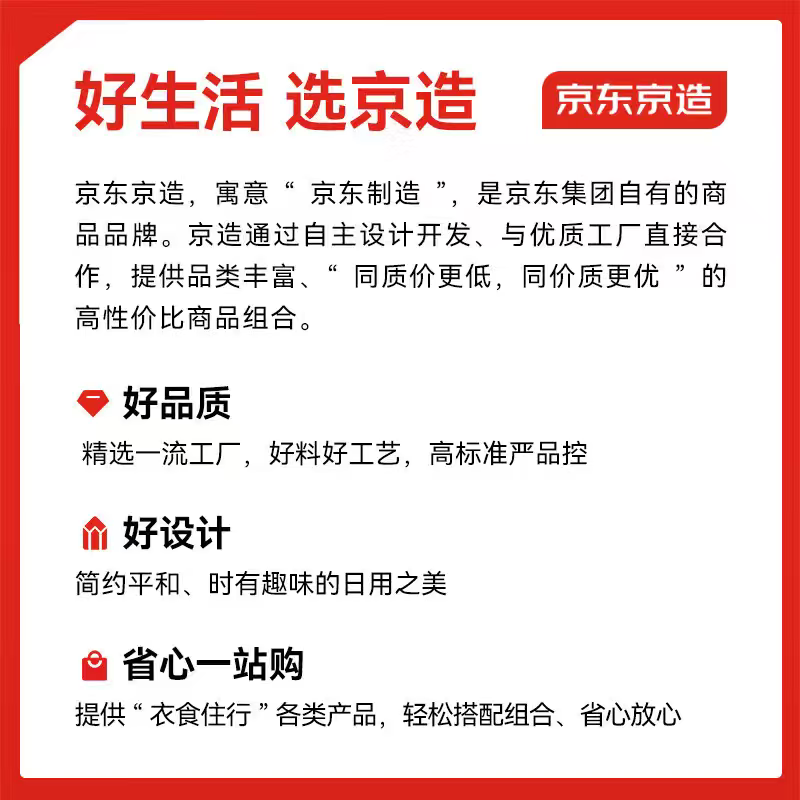 好生活 选京造

京东京造

京东京造，寓意“京东制造”，是京东集团自有的商品品牌。京造通过自主设计开发、与优质工厂直接合作，提供品类丰富、“同质价更低，同价质更优”的高性价比商品组合。

好品质

精选一流工厂，好料好工艺，高标准严品控

好设计

简约平和、时有趣味的日用之美

省心一站购

提供“衣食住行”各类产品，轻松搭配组合、省心放心